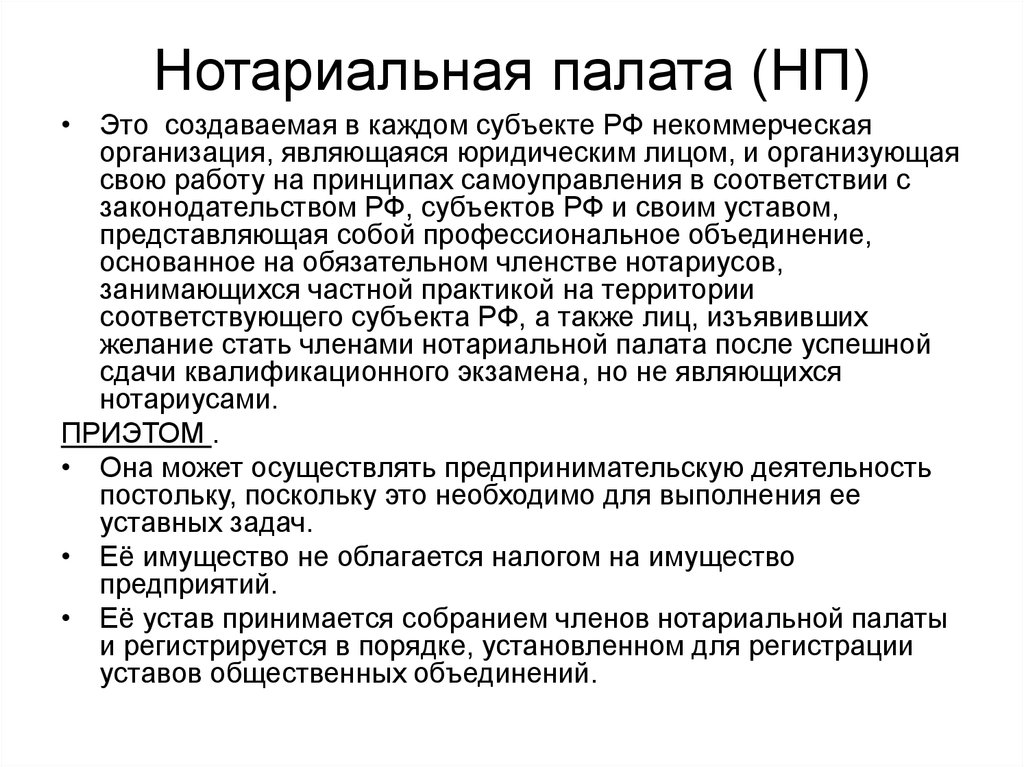 Нотариальная палата (НП)

• Это создаваемая в каждом субъекте РФ некоммерческая организация, являющаяся юридическим лицом, и организующая свою работу на принципах самоуправления в соответствии с законодательством РФ, субъектов РФ и своим уставом, представляющая собой профессиональное объединение, основанное на обязательном членстве нотариусов, занимающихся частной практикой на территории соответствующего субъекта РФ, а также лиц, изъявивших желание стать членами нотариальной палата после успешной сдачи квалификационного экзамена, но не являющихся нотариусами.

ПРИЭТОМ .

• Она может осуществлять предпринимательскую деятельность постольку, поскольку это необходимо для выполнения ее уставных задач.

• Её имущество не облагается налогом на имущество предприятий.

• Её устав принимается собранием членов нотариальной палаты и регистрируется в порядке, установленном для регистрации уставов общественных объединений.